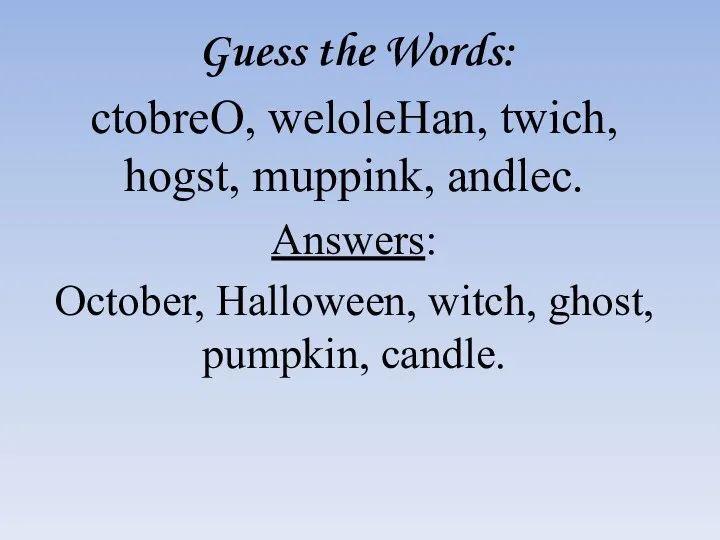 Guess the Words:

ctobreO, weloleHan, twich, hogst, muppink, andlec.

Answers:

October, Halloween, witch, ghost, pumpkin, candle.